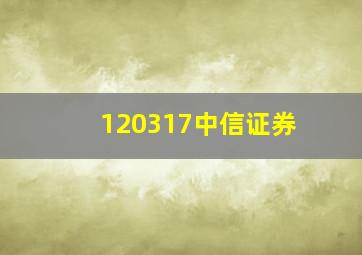 120317中信证券